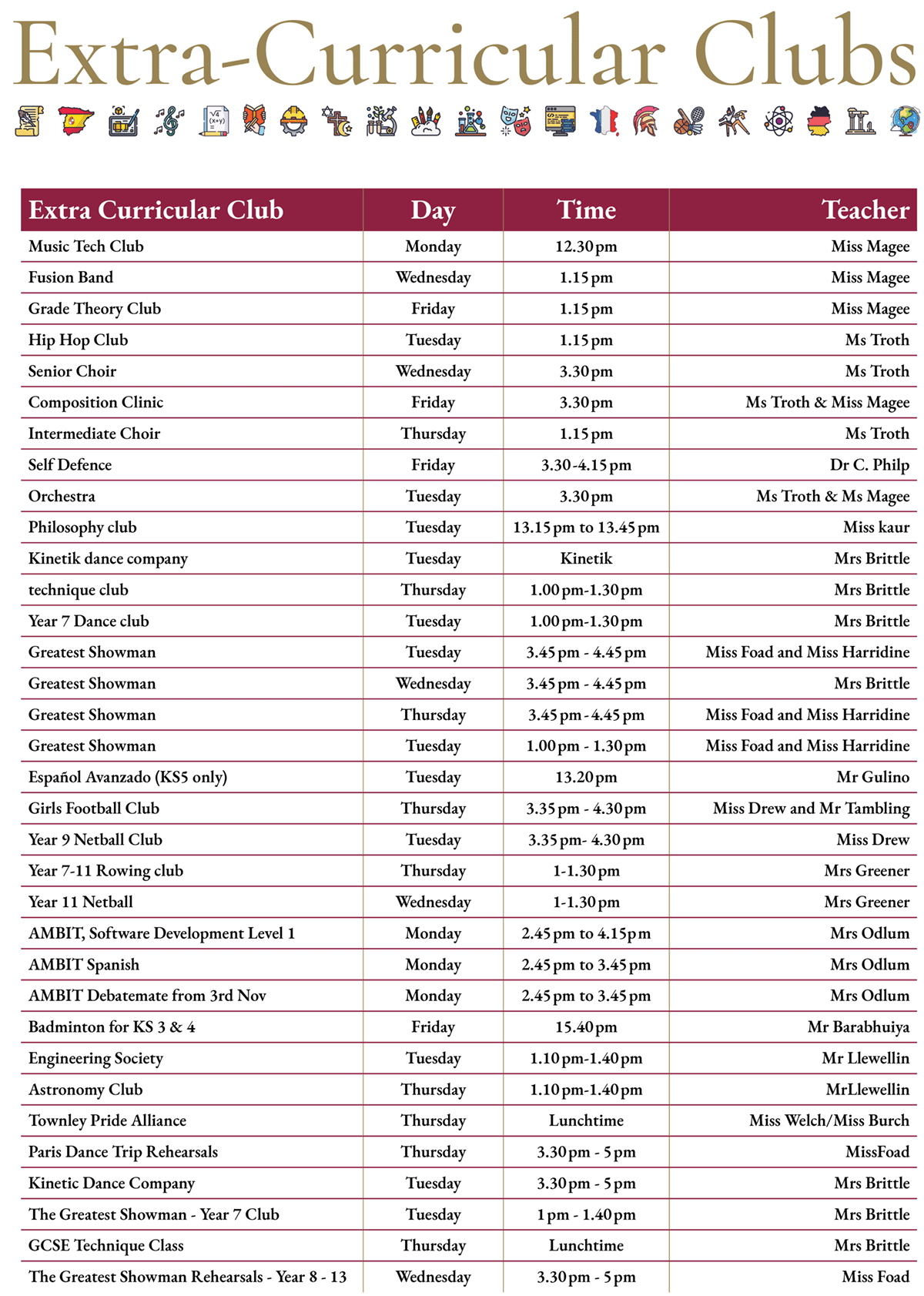 Extra-Curricular Clubs

| Extra Curricular Club | Day | Time | Teacher |
|---|---|---|---|
| Music Tech Club | Monday | 12.30pm | Miss Magee |
| Fusion Band | Wednesday | 1.15pm | Miss Magee |
| Grade Theory Club | Friday | 1.15pm | Miss Magee |
| Hip Hop Club | Tuesday | 1.15pm | Ms Troth |
| Senior Choir | Wednesday | 3.30pm | Ms Troth |
| Composition Clinic | Friday | 3.30pm | Ms Troth & Miss Magee |
| Intermediate Choir | Thursday | 1.15pm | Ms Troth |
| Self Defence | Friday | 3.30-4.15pm | Dr C. Philp |
| Orchestra | Tuesday | 3.30pm | Ms Troth & Ms Magee |
| Philosophy club | Tuesday | 13.15pm to 13.45pm | Miss kaur |
| Kinetik dance company | Tuesday | Kinetik | Mrs Brittle |
| technique club | Thursday | 1.00pm-1.30pm | Mrs Brittle |
| Year 7 Dance club | Tuesday | 1.00pm-1.30pm | Mrs Brittle |
| Greatest Showman | Tuesday | 3.45pm - 4.45pm | Miss Foad and Miss Harridine |
| Greatest Showman | Wednesday | 3.45pm - 4.45pm | Mrs Brittle |
| Greatest Showman | Thursday | 3.45pm-4.45pm | Miss Foad and Miss Harridine |
| Greatest Showman | Tuesday | 1.00pm - 1.30pm | Miss Foad and Miss Harridine |
| Español Avanzado (KS5 only) | Tuesday | 13.20pm | Mr Gulino |
| Girls Football Club | Thursday | 3.35pm - 4.30pm | Miss Drew and Mr Tambling |
| Year 9 Netball Club | Tuesday | 3.35pm- 4.30pm | Miss Drew |
| Year 7-11 Rowing club | Thursday | 1-1.30pm | Mrs Greener |
| Year 11 Netball | Wednesday | 1-1.30pm | Mrs Greener |
| AMBIT, Software Development Level 1 | Monday | 2.45pm to 4.15pm | Mrs Odlum |
| AMBIT Spanish | Monday | 2.45pm to 3.45pm | Mrs Odlum |
| AMBIT Debatemate from 3rd Nov | Monday | 2.45pm to 3.45pm | Mrs Odlum |
| Badminton for KS 3 & 4 | Friday | 15.40pm | Mr Barabhuiya |
| Engineering Society | Tuesday | 1.10pm-1.40pm | Mr Llewellin |
| Astronomy Club | Thursday | 1.10pm-1.40pm | MrLlewellin |
| Townley Pride Alliance | Thursday | Lunchtime | Miss Welch/Miss Burch |
| Paris Dance Trip Rehearsals | Thursday | 3.30pm - 5pm | MissFoad |
| Kinetic Dance Company | Tuesday | 3.30pm - 5pm | Mrs Brittle |
| The Greatest Showman - Year 7 Club | Tuesday | 1pm - 1.40pm | Mrs Brittle |
| GCSE Technique Class | Thursday | Lunchtime | Mrs Brittle |
| The Greatest Showman Rehearsals - Year 8 - 13 | Wednesday | 3.30pm - 5pm | Miss Foad |